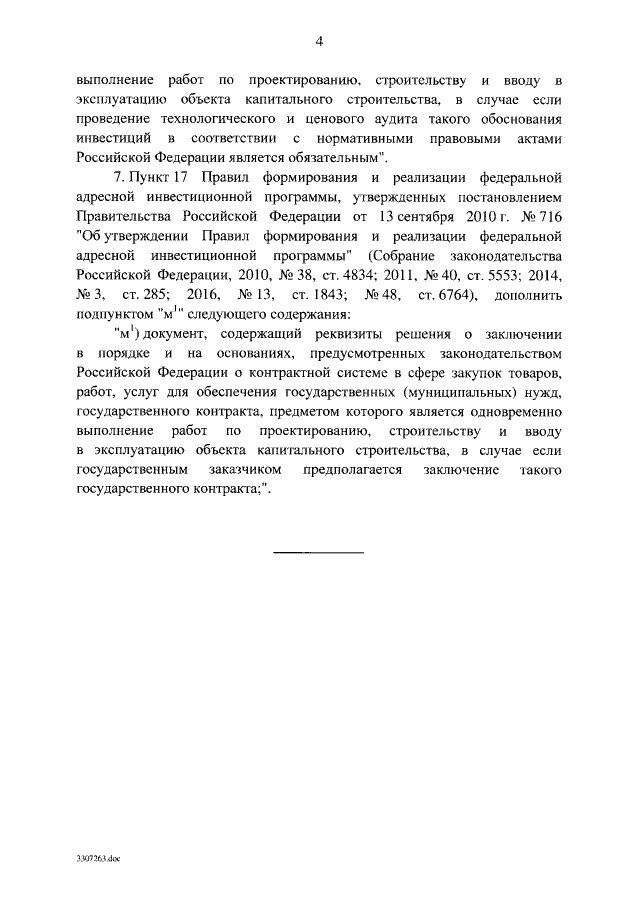 4

выполнение работ по проектированию, строительству и вводу в эксплуатацию объекта капитального строительства, в случае если проведение технологического и ценового аудита такого обоснования инвестиций в соответствии с нормативными правовыми актами Российской Федерации является обязательным".

7. Пункт 17 Правил формирования и реализации федеральной адресной инвестиционной программы, утвержденных постановлением Правительства Российской Федерации от 13 сентября 2010 г. № 716 "Об утверждении Правил формирования и реализации федеральной адресной инвестиционной программы" (Собрание законодательства Российской Федерации, 2010, № 38, ст. 4834; 2011, № 40, ст. 5553; 2014, № 3, ст. 285; 2016, № 13, ст. 1843; № 48, ст. 6764), дополнить подпунктом "м$^1$" следующего содержания:

"м$^1$) документ, содержащий реквизиты решения о заключении в порядке и на основаниях, предусмотренных законодательством Российской Федерации о контрактной системе в сфере закупок товаров, работ, услуг для обеспечения государственных (муниципальных) нужд, государственного контракта, предметом которого является одновременно выполнение работ по проектированию, строительству и вводу в эксплуатацию объекта капитального строительства, в случае если государственным заказчиком предполагается заключение такого государственного контракта;".

3307263.doc